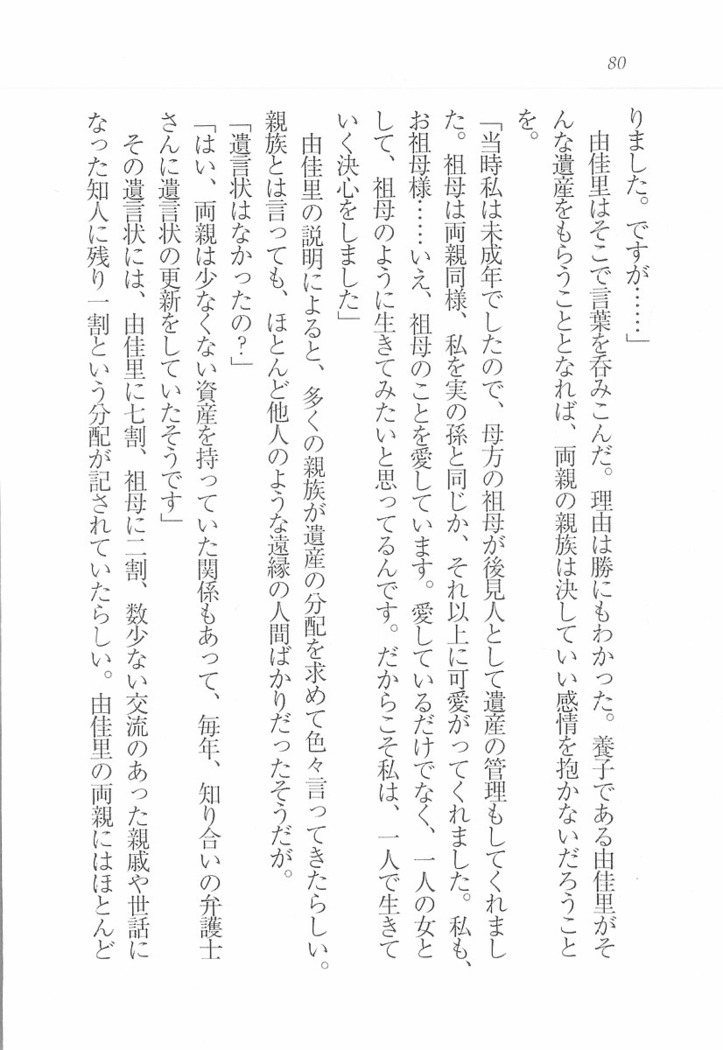 80

りました。ですが……」

由佳里はそこで言葉を呑みこんだ。理由は勝にもわかった。養子である由佳里がそんな遺産をもらうこととなれば、両親の親族は決していい感情を抱かないだろうことを。

「当時私は未成年でしたので、母方の祖母が後見人として遺産の管理もしてくれました。祖母は両親同様、私を実の孫と同じか、それ以上に可愛がってくれました。私も、お祖母様……いえ、祖母のことを愛しています。愛しているだけでなく、一人の女として、祖母のように生きてみたいと思ってるんです。だからこそ私は、一人で生きていく決心をしました」

由佳里の説明によると、多くの親族が遺産の分配を求めて色々言ってきたらしい。親族とは言っても、ほとんど他人のような遠縁の人間ばかりだったそうだが。

「遺言状はなかったの？」

「はい、両親は少なくない資産を持っていた関係もあって、毎年、知り合いの弁護士さんに遺言状の更新をしていたそうです」

その遺言状には、由佳里に七割、祖母に二割、数少ない交流のあった親戚や世話になった知人に残り一割という分配が記されていたらしい。由佳里の両親にはほとんど